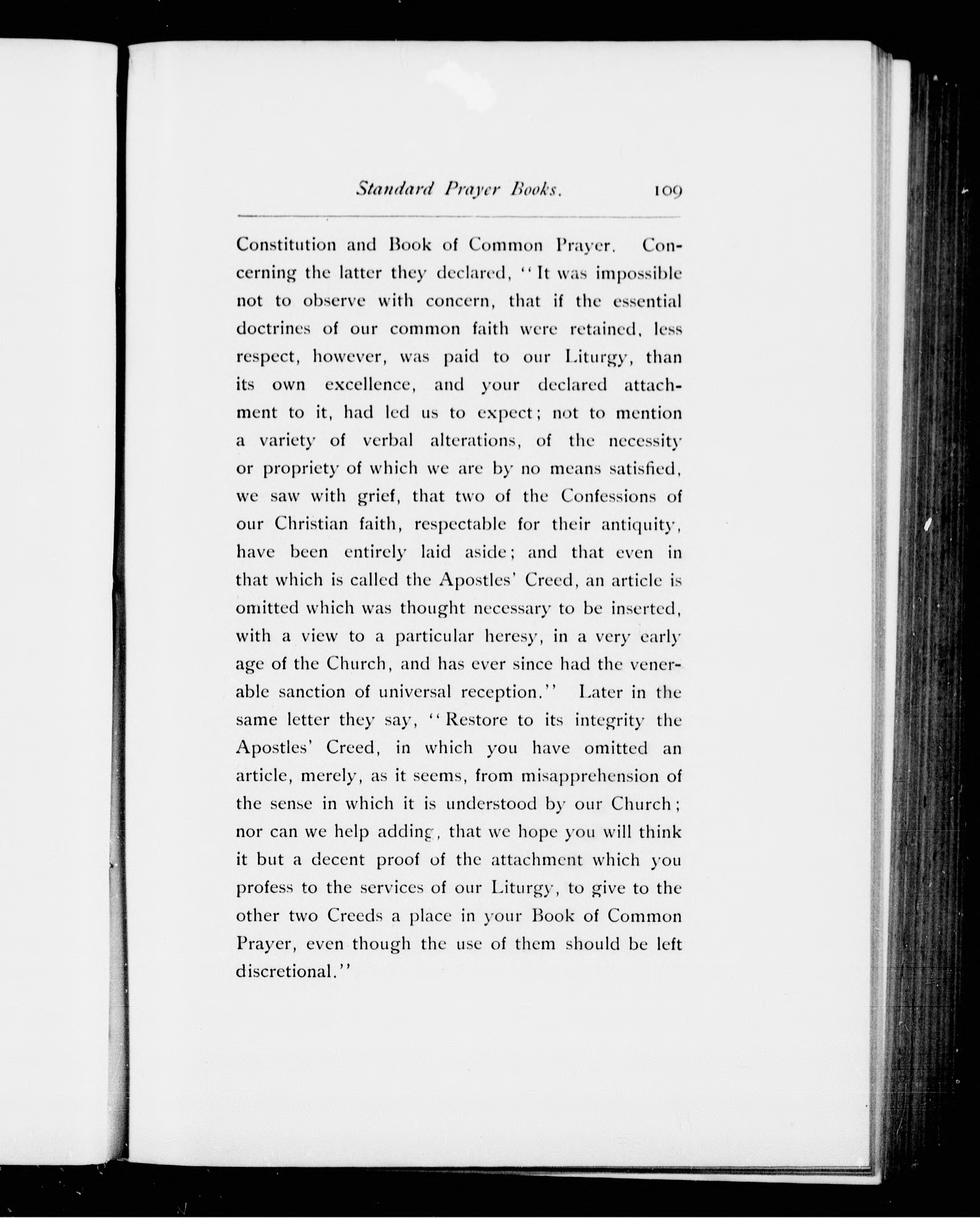 Standard Prayer Books. 109

Constitution and Book of Common Prayer. Concerning the latter they declared, "It was impossible not to observe with concern, that if the essential doctrines of our common faith were retained, less respect, however, was paid to our Liturgy, than its own excellence, and your declared attachment to it, had led us to expect; not to mention a variety of verbal alterations, of the necessity or propriety of which we are by no means satisfied, we saw with grief, that two of the Confessions of our Christian faith, respectable for their antiquity, have been entirely laid aside; and that even in that which is called the Apostles' Creed, an article is omitted which was thought necessary to be inserted, with a view to a particular heresy, in a very early age of the Church, and has ever since had the venerable sanction of universal reception." Later in the same letter they say, "Restore to its integrity the Apostles' Creed, in which you have omitted an article, merely, as it seems, from misapprehension of the sense in which it is understood by our Church; nor can we help adding, that we hope you will think it but a decent proof of the attachment which you profess to the services of our Liturgy, to give to the other two Creeds a place in your Book of Common Prayer, even though the use of them should be left discretional."